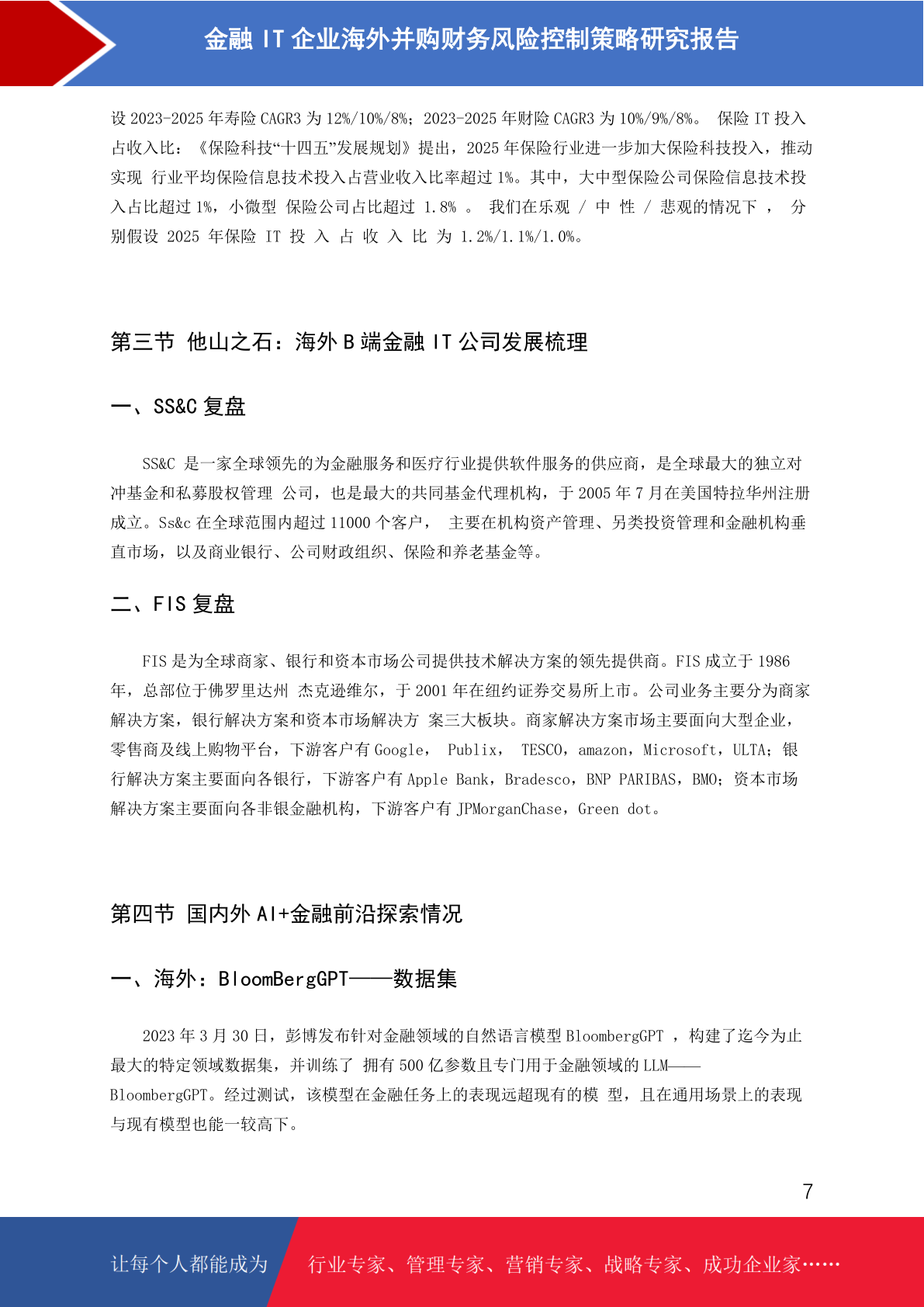 金融 IT 企业海外并购财务风险控制策略研究报告

设 2023-2025 年寿险 CAGR3 为 12%/10%/8%；2023-2025 年财险 CAGR3 为 10%/9%/8%。 保险 IT 投入占收入比：《保险科技“十四五”发展规划》提出，2025 年保险行业进一步加大保险科技投入，推动实现 行业平均保险信息技术投入占营业收入比率超过 1%。其中，大中型保险公司保险信息技术投入占比超过 1%，小微型 保险公司占比超过 1.8% 。 我们在乐观 / 中 性 / 悲观的情况下 ， 分别假设 2025 年保险 IT 投 入 占 收 入 比 为 1.2%/1.1%/1.0%。

第三节 他山之石：海外 B 端金融 IT 公司发展梳理

一、SS&C 复盘

SS&C 是一家全球领先的为金融服务和医疗行业提供软件服务的供应商，是全球最大的独立对冲基金和私募股权管理 公司，也是最大的共同基金代理机构，于 2005 年 7 月在美国特拉华州注册成立。Ss&c 在全球范围内超过 11000 个客户， 主要在机构资产管理、另类投资管理和金融机构垂直市场，以及商业银行、公司财政组织、保险和养老基金等。

二、FIS 复盘

FIS 是为全球商家、银行和资本市场公司提供技术解决方案的领先提供商。FIS 成立于 1986 年，总部位于佛罗里达州 杰克逊维尔，于 2001 年在纽约证券交易所上市。公司业务主要分为商家解决方案，银行解决方案和资本市场解决方 案三大板块。商家解决方案市场主要面向大型企业，零售商及线上购物平台，下游客户有 Google， Publix， TESCO，amazon，Microsoft，ULTA；银行解决方案主要面向各银行，下游客户有 Apple Bank，Bradesco，BNP PARIBAS，BMO；资本市场解决方案主要面向各非银金融机构，下游客户有 JPMorganChase，Green dot。

第四节 国内外 AI+金融前沿探索情况

一、海外：BloomBergGPT——数据集

2023 年 3 月 30 日，彭博发布针对金融领域的自然语言模型 BloombergGPT ，构建了迄今为止最大的特定领域数据集，并训练了 拥有 500 亿参数且专门用于金融领域的 LLM——BloombergGPT。经过测试，该模型在金融任务上的表现远超现有的模 型，且在通用场景上的表现与现有模型也能一较高下。

7

让每个人都能成为 行业专家、管理专家、营销专家、战略专家、成功企业家……